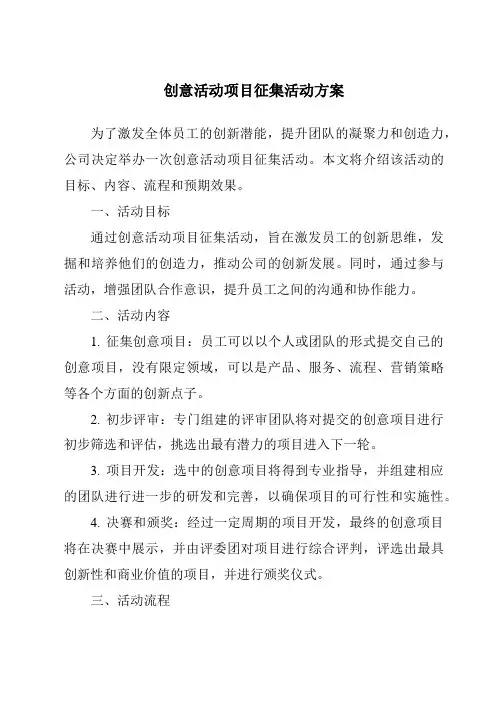 创意活动项目征集活动方案

为了激发全体员工的创新潜能，提升团队的凝聚力和创造力，公司决定举办一次创意活动项目征集活动。本文将介绍该活动的目标、内容、流程和预期效果。

一、活动目标

通过创意活动项目征集活动，旨在激发员工的创新思维，发掘和培养他们的创造力，推动公司的创新发展。同时，通过参与活动，增强团队合作意识，提升员工之间的沟通和协作能力。

二、活动内容

1. 征集创意项目：员工可以以个人或团队的形式提交自己的创意项目，没有限定领域，可以是产品、服务、流程、营销策略等各个方面的创新点子。

2. 初步评审：专门组建的评审团队将对提交的创意项目进行初步筛选和评估，挑选出最有潜力的项目进入下一轮。

3. 项目开发：选中的创意项目将得到专业指导，并组建相应的团队进行进一步的研发和完善，以确保项目的可行性和实施性。

4. 决赛和颁奖：经过一定周期的项目开发，最终的创意项目将在决赛中展示，并由评委团对项目进行综合评判，评选出最具创新性和商业价值的项目，并进行颁奖仪式。

三、活动流程